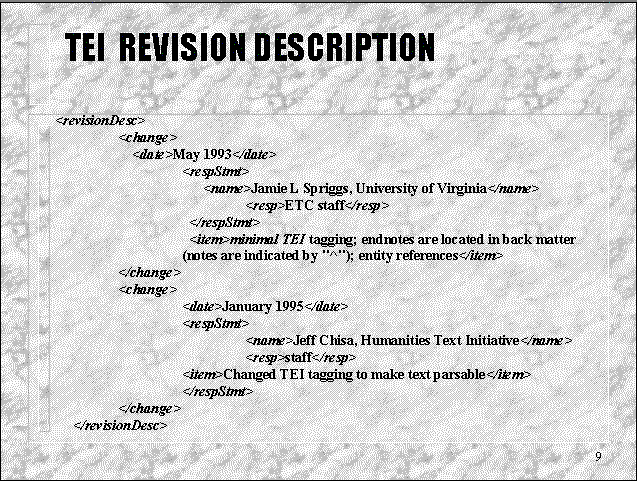 TEI REVISION DESCRIPTION

<revisionDesc>
<change>
<date>May 1993</date>
<respStmt>
<name>Jamie L Spriggs, University of Virginia</name>
<resp>ETC staff</resp>
</respStmt>
<item>minimal TEI tagging; endnotes are located in back matter (notes are indicated by "^"); entity references</item>
</change>
<change>
<date>January 1995</date>
<respStmt>
<name>Jeff Chisa, Humanities Text Initiative</name>
<resp>staff</resp>
<item>Changed TEI tagging to make text parsable</item>
</respStmt>
</change>
</revisionDesc>

9